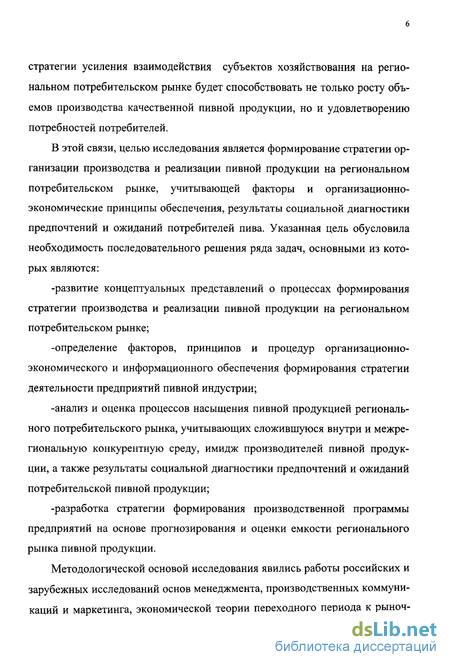 6

стратегии усиления взаимодействия субъектов хозяйствования на региональном потребительском рынке будет способствовать не только росту объемов производства качественной пивной продукции, но и удовлетворению потребностей потребителей.

В этой связи, целью исследования является формирование стратегии организации производства и реализации пивной продукции на региональном потребительском рынке, учитывающей факторы и организационно-экономические принципы обеспечения, результаты социальной диагностики предпочтений и ожиданий потребителей пива. Указанная цель обусловила необходимость последовательного решения ряда задач, основными из которых являются:

-развитие концептуальных представлений о процессах формирования стратегии производства и реализации пивной продукции на региональном потребительском рынке;

-определение факторов, принципов и процедур организационно-экономического и информационного обеспечения формирования стратегии деятельности предприятий пивной индустрии;

-анализ и оценка процессов насыщения пивной продукцией регионального потребительского рынка, учитывающих сложившуюся внутри и межрегиональную конкурентную среду, имидж производителей пивной продукции, а также результаты социальной диагностики предпочтений и ожиданий потребительской пивной продукции;

-разработка стратегии формирования производственной программы предприятий на основе прогнозирования и оценки емкости регионального рынка пивной продукции.

Методологической основой исследования явились работы российских и зарубежных исследований основ менеджмента, производственных коммуникаций и маркетинга, экономической теории переходного периода к рыноч-

dsLib.net
библиотека диссертаций